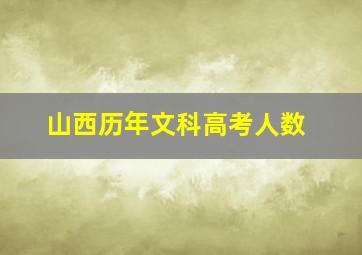 山西历年文科高考人数